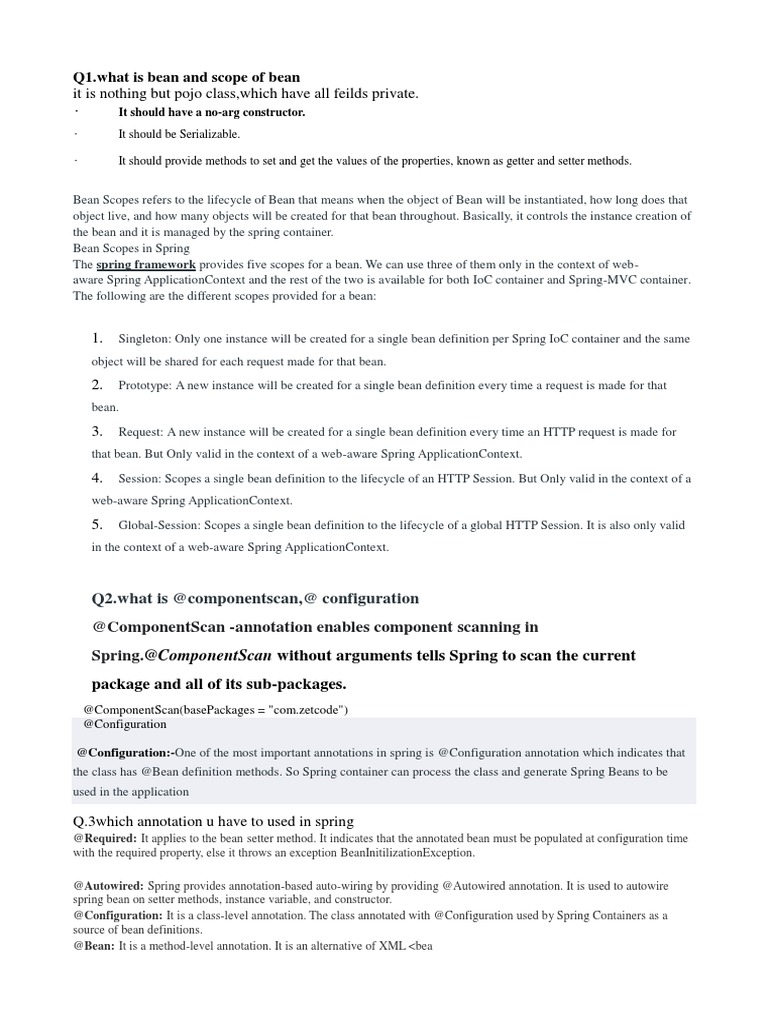 Q1.what is bean and scope of bean
it is nothing but pojo class,which have all feilds private.

· It should have a no-arg constructor.

· It should be Serializable.

· It should provide methods to set and get the values of the properties, known as getter and setter methods.

Bean Scopes refers to the lifecycle of Bean that means when the object of Bean will be instantiated, how long does that object live, and how many objects will be created for that bean throughout. Basically, it controls the instance creation of the bean and it is managed by the spring container.
Bean Scopes in Spring
The spring framework provides five scopes for a bean. We can use three of them only in the context of web-aware Spring ApplicationContext and the rest of the two is available for both IoC container and Spring-MVC container. The following are the different scopes provided for a bean:

1. Singleton: Only one instance will be created for a single bean definition per Spring IoC container and the same object will be shared for each request made for that bean.
2. Prototype: A new instance will be created for a single bean definition every time a request is made for that bean.
3. Request: A new instance will be created for a single bean definition every time an HTTP request is made for that bean. But Only valid in the context of a web-aware Spring ApplicationContext.
4. Session: Scopes a single bean definition to the lifecycle of an HTTP Session. But Only valid in the context of a web-aware Spring ApplicationContext.
5. Global-Session: Scopes a single bean definition to the lifecycle of a global HTTP Session. It is also only valid in the context of a web-aware Spring ApplicationContext.

Q2.what is @componentscan,@ configuration

@ComponentScan -annotation enables component scanning in Spring.@ComponentScan without arguments tells Spring to scan the current package and all of its sub-packages.

@ComponentScan(basePackages = "com.zetcode")
@Configuration

@Configuration:-One of the most important annotations in spring is @Configuration annotation which indicates that the class has @Bean definition methods. So Spring container can process the class and generate Spring Beans to be used in the application

Q.3which annotation u have to used in spring
@Required: It applies to the bean setter method. It indicates that the annotated bean must be populated at configuration time with the required property, else it throws an exception BeanInitilizationException.

@Autowired: Spring provides annotation-based auto-wiring by providing @Autowired annotation. It is used to autowire spring bean on setter methods, instance variable, and constructor.
@Configuration: It is a class-level annotation. The class annotated with @Configuration used by Spring Containers as a source of bean definitions.
@Bean: It is a method-level annotation. It is an alternative of XML <bea